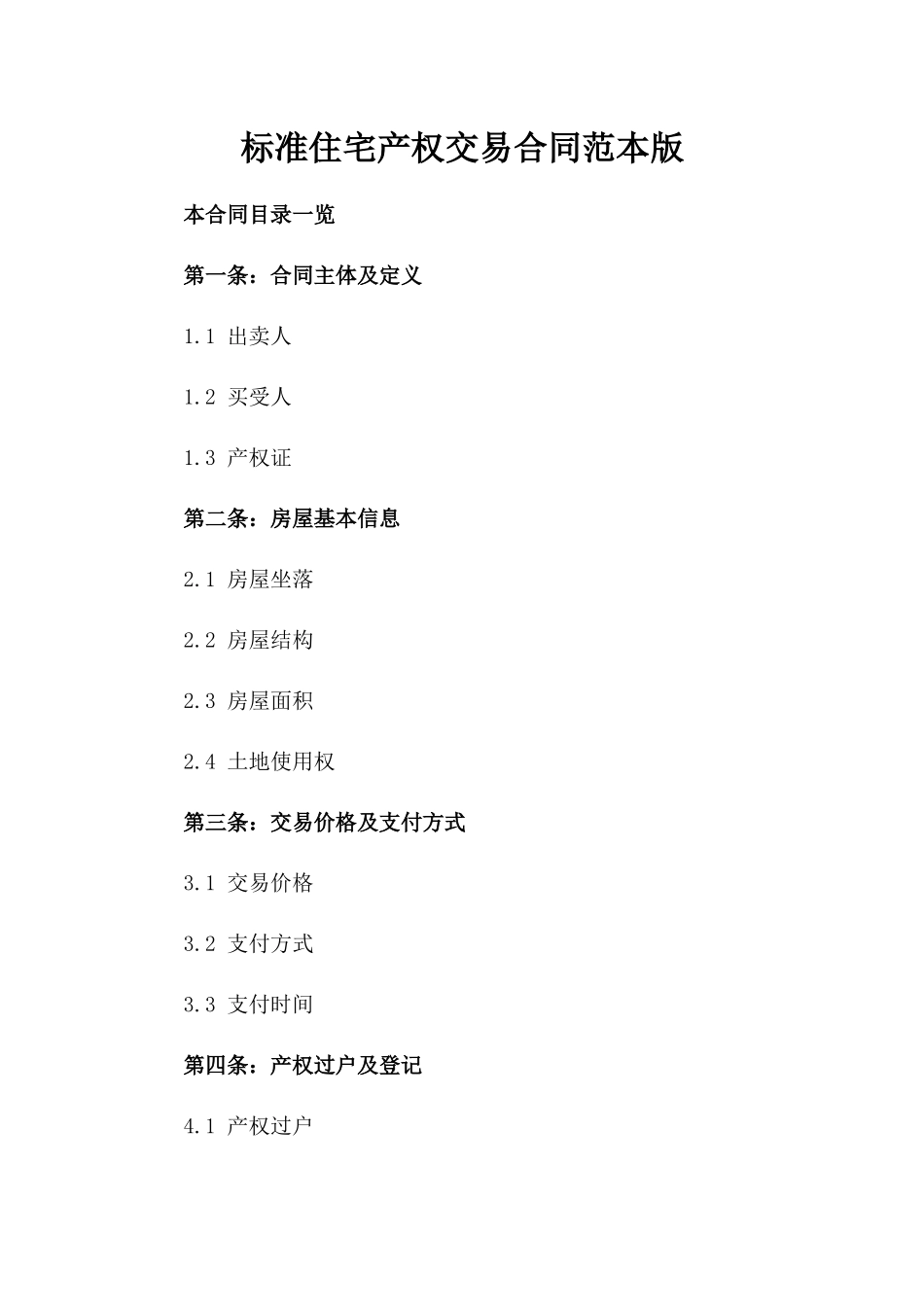 标准住宅产权交易合同范本版

本合同目录一览

第一条：合同主体及定义

1.1 出卖人

1.2 买受人

1.3 产权证

第二条：房屋基本信息

2.1 房屋坐落

2.2 房屋结构

2.3 房屋面积

2.4 土地使用权

第三条：交易价格及支付方式

3.1 交易价格

3.2 支付方式

3.3 支付时间

第四条：产权过户及登记

4.1 产权过户